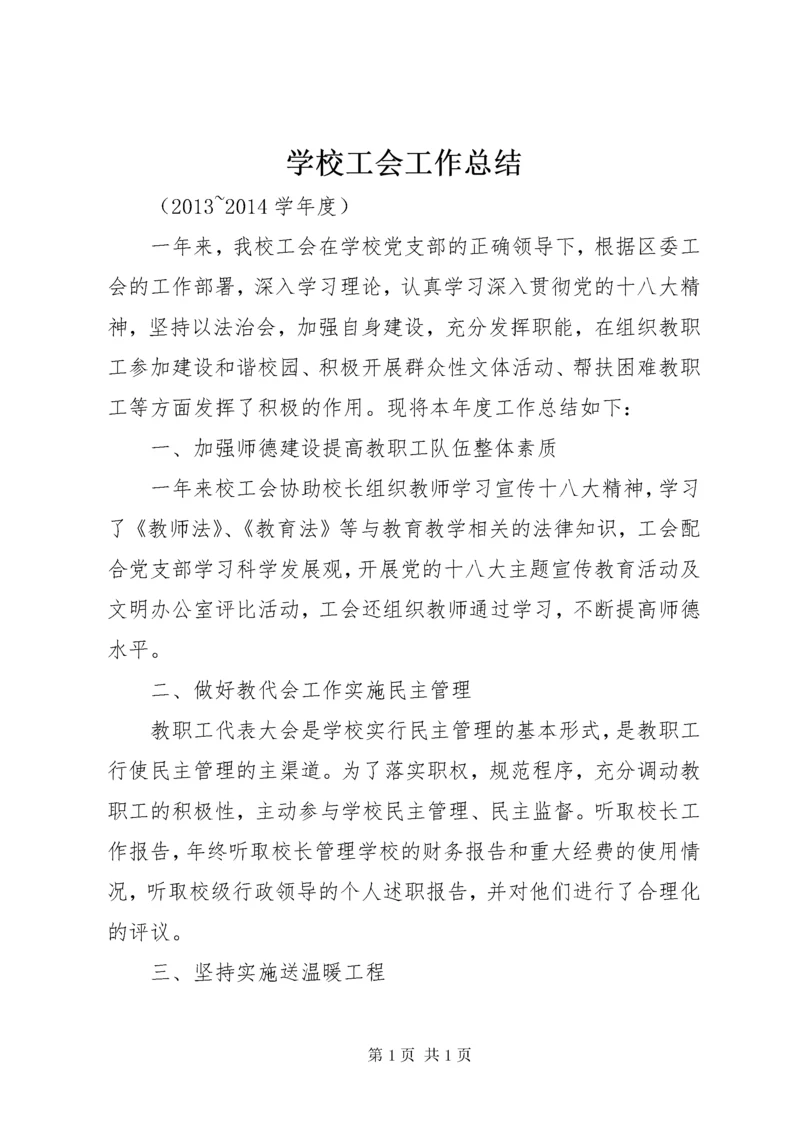 学校工会工作总结

（2013~2014 学年度）

一年来，我校工会在学校党支部的正确领导下，根据区委工会的工作部署，深入学习理论，认真学习深入贯彻党的十八大精神，坚持以法治会，加强自身建设，充分发挥职能，在组织教职工参加建设和谐校园、积极开展群众性文体活动、帮扶困难教职工等方面发挥了积极的作用。现将本年度工作总结如下：

一、加强师德建设提高教职工队伍整体素质

一年来校工会协助校长组织教师学习宣传十八大精神，学习了《教师法》、《教育法》等与教育教学相关的法律知识，工会配合党支部学习科学发展观，开展党的十八大主题宣传教育活动及文明办公室评比活动，工会还组织教师通过学习，不断提高师德水平。

二、做好教代会工作实施民主管理

教职工代表大会是学校实行民主管理的基本形式，是教职工行使民主管理的主渠道。为了落实职权，规范程序，充分调动教职工的积极性，主动参与学校民主管理、民主监督。听取校长工作报告，年终听取校长管理学校的财务报告和重大经费的使用情况，听取校级行政领导的个人述职报告，并对他们进行了合理化的评议。

三、坚持实施送温暖工程

第 1 页 共 1 页